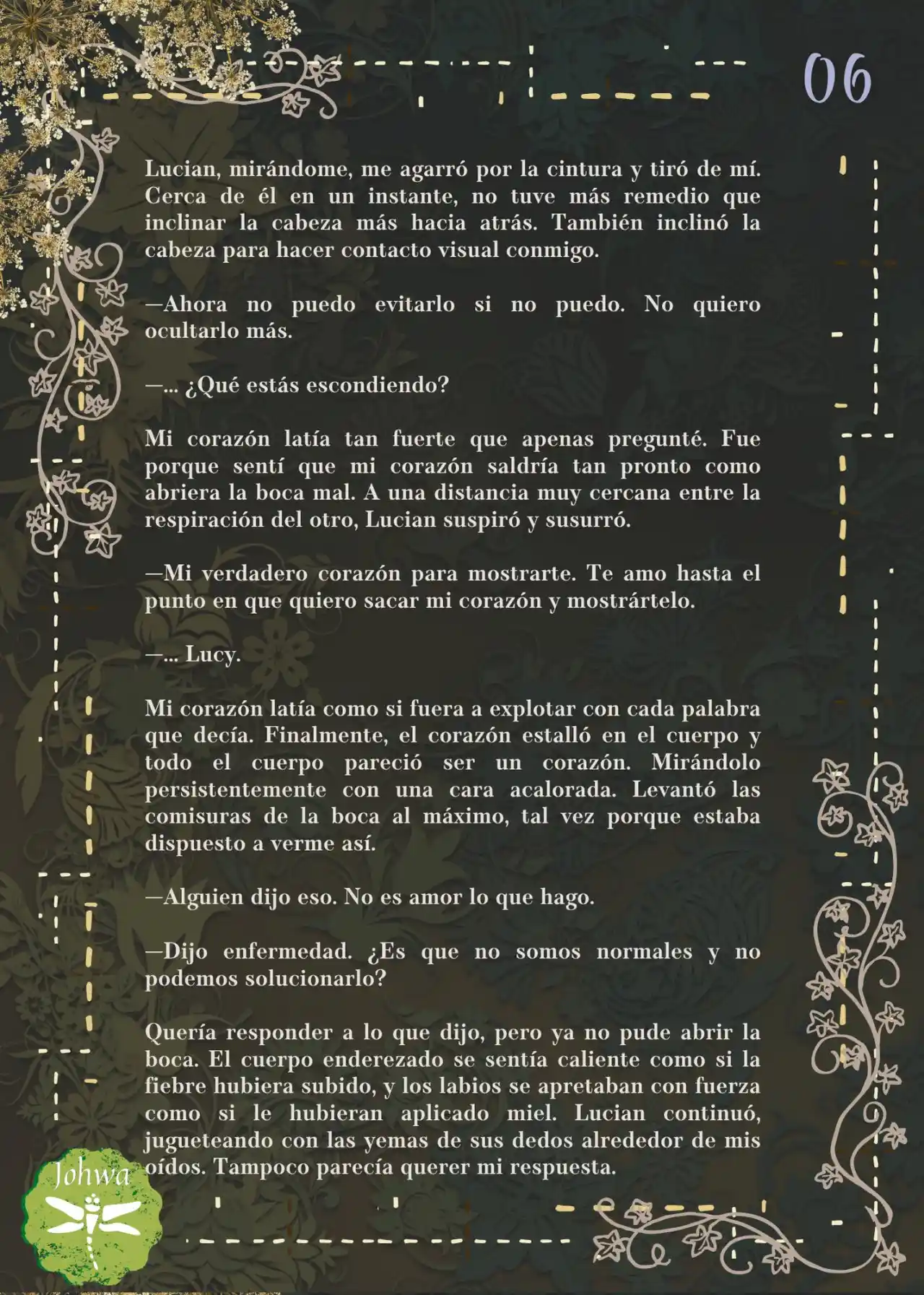 06

Lucian, mirándome, me agarró por la cintura y tiró de mí. Cerca de él en un instante, no tuve más remedio que inclinar la cabeza más hacia atrás. También inclinó la cabeza para hacer contacto visual conmigo.

—Ahora no puedo evitarlo si no puedo. No quiero ocultarlo más.

—... ¿Qué estás escondiendo?

Mi corazón latía tan fuerte que apenas pregunté. Fue porque sentí que mi corazón saldría tan pronto como abriera la boca mal. A una distancia muy cercana entre la respiración del otro, Lucian suspiró y susurró.

—Mi verdadero corazón para mostrarte. Te amo hasta el punto en que quiero sacar mi corazón y mostrártelo.

—... Lucy.

Mi corazón latía como si fuera a explotar con cada palabra que decía. Finalmente, el corazón estalló en el cuerpo y todo el cuerpo pareció ser un corazón. Mirándolo persistentemente con una cara acalorada. Levantó las comisuras de la boca al máximo, tal vez porque estaba dispuesto a verme así.

—Alguien dijo eso. No es amor lo que hago.

—Dijo enfermedad. ¿Es que no somos normales y no podemos solucionarlo?

Quería responder a lo que dijo, pero ya no pude abrir la boca. El cuerpo enderezado se sentía caliente como si la fiebre hubiera subido, y los labios se apretaban con fuerza como si le hubieran aplicado miel. Lucian continuó, jugueteando con las yemas de sus dedos alrededor de mis oídos. Tampoco parecía querer mi respuesta.

Johwa